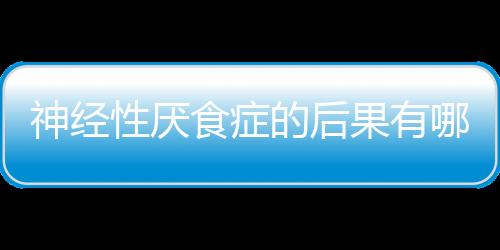 神经性厌食症的后果有哪